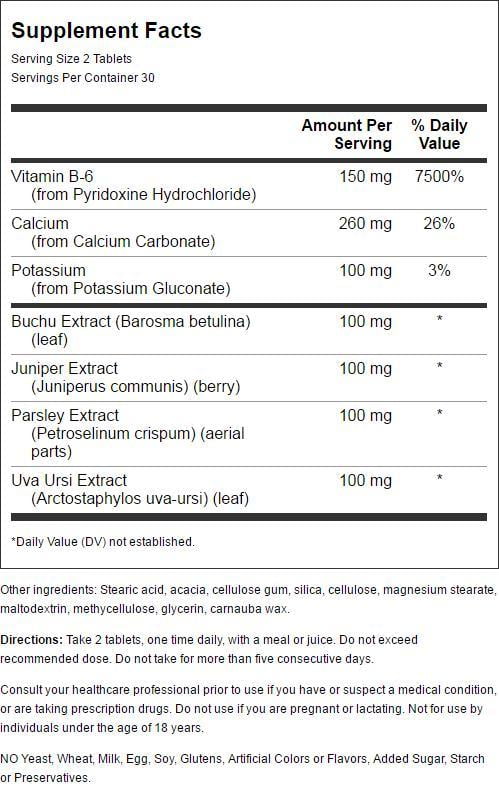 Supplement Facts

Serving Size 2 Tablets
Servings Per Container 30

| | Amount Per Serving | % Daily Value |
|---|---|---|
| Vitamin B-6 (from Pyridoxine Hydrochloride) | 150 mg | 7500% |
| Calcium (from Calcium Carbonate) | 260 mg | 26% |
| Potassium (from Potassium Gluconate) | 100 mg | 3% |
| Buchu Extract (Barosma betulina) (leaf) | 100 mg | * |
| Juniper Extract (Juniperus communis) (berry) | 100 mg | * |
| Parsley Extract (Petroselinum crispum) (aerial parts) | 100 mg | * |
| Uva Ursi Extract (Arctostaphylos uva-ursi) (leaf) | 100 mg | * |

*Daily Value (DV) not established.

Other ingredients: Stearic acid, acacia, cellulose gum, silica, cellulose, magnesium stearate, maltodextrin, methycellulose, glycerin, carnauba wax.

Directions: Take 2 tablets, one time daily, with a meal or juice. Do not exceed recommended dose. Do not take for more than five consecutive days.

Consult your healthcare professional prior to use if you have or suspect a medical condition, or are taking prescription drugs. Do not use if you are pregnant or lactating. Not for use by individuals under the age of 18 years.

NO Yeast, Wheat, Milk, Egg, Soy, Glutens, Artificial Colors or Flavors, Added Sugar, Starch or Preservatives.